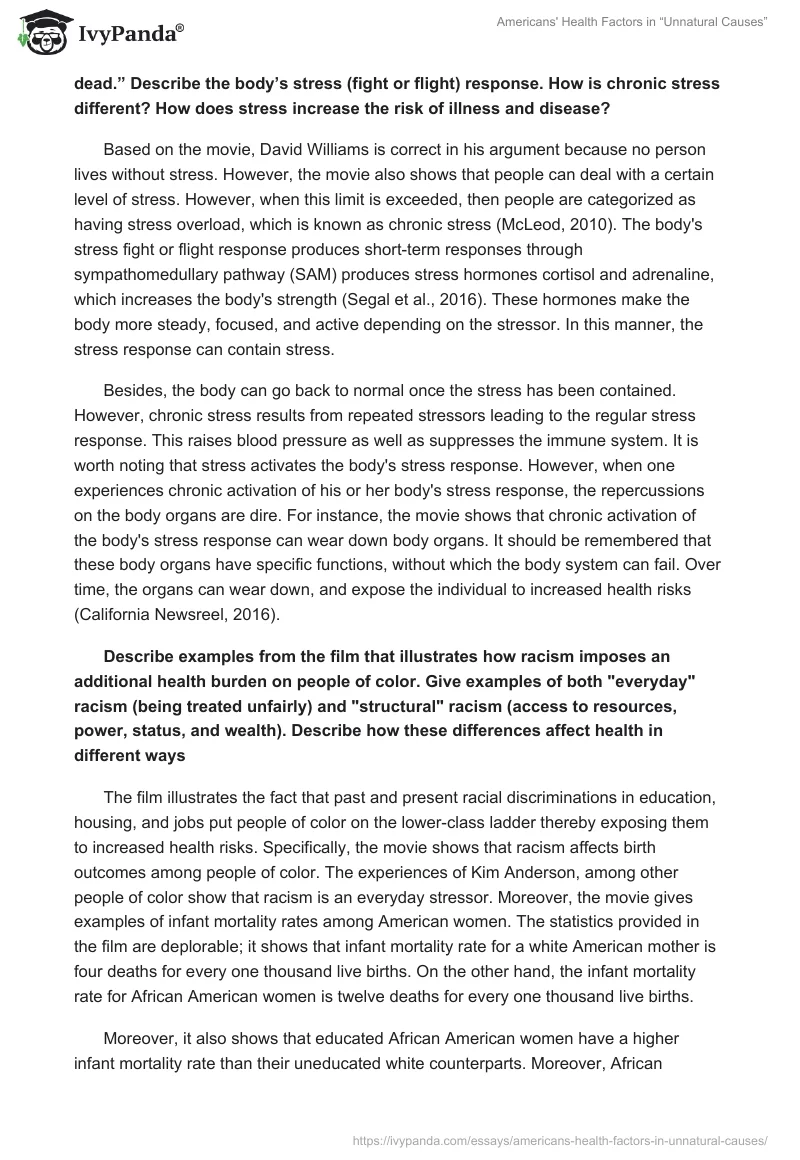 IvyPanda®

Americans' Health Factors in "Unnatural Causes"

dead." Describe the body's stress (fight or flight) response. How is chronic stress different? How does stress increase the risk of illness and disease?

Based on the movie, David Williams is correct in his argument because no person lives without stress. However, the movie also shows that people can deal with a certain level of stress. However, when this limit is exceeded, then people are categorized as having stress overload, which is known as chronic stress (McLeod, 2010). The body's stress fight or flight response produces short-term responses through sympathomedullary pathway (SAM) produces stress hormones cortisol and adrenaline, which increases the body's strength (Segal et al., 2016). These hormones make the body more steady, focused, and active depending on the stressor. In this manner, the stress response can contain stress.

Besides, the body can go back to normal once the stress has been contained. However, chronic stress results from repeated stressors leading to the regular stress response. This raises blood pressure as well as suppresses the immune system. It is worth noting that stress activates the body's stress response. However, when one experiences chronic activation of his or her body's stress response, the repercussions on the body organs are dire. For instance, the movie shows that chronic activation of the body's stress response can wear down body organs. It should be remembered that these body organs have specific functions, without which the body system can fail. Over time, the organs can wear down, and expose the individual to increased health risks (California Newsreel, 2016).

Describe examples from the film that illustrates how racism imposes an additional health burden on people of color. Give examples of both "everyday" racism (being treated unfairly) and "structural" racism (access to resources, power, status, and wealth). Describe how these differences affect health in different ways

The film illustrates the fact that past and present racial discriminations in education, housing, and jobs put people of color on the lower-class ladder thereby exposing them to increased health risks. Specifically, the movie shows that racism affects birth outcomes among people of color. The experiences of Kim Anderson, among other people of color show that racism is an everyday stressor. Moreover, the movie gives examples of infant mortality rates among American women. The statistics provided in the film are deplorable; it shows that infant mortality rate for a white American mother is four deaths for every one thousand live births. On the other hand, the infant mortality rate for African American women is twelve deaths for every one thousand live births.

Moreover, it also shows that educated African American women have a higher infant mortality rate than their uneducated white counterparts. Moreover, African

https://ivypanda.com/essays/americans-health-factors-in-unnatural-causes/